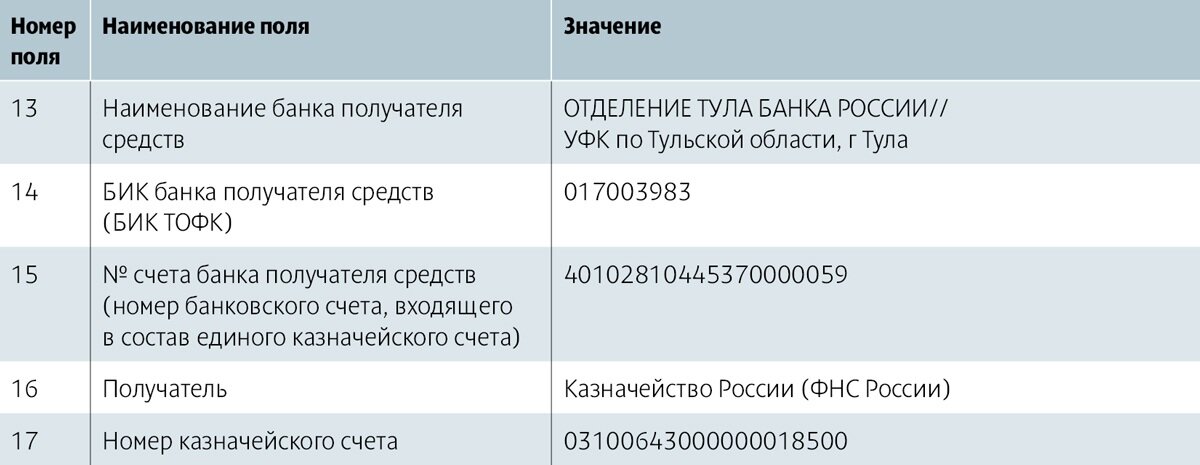 | Номер поля | Наименование поля | Значение |
|---|---|---|
| 13 | Наименование банка получателя средств | ОТДЕЛЕНИЕ ТУЛА БАНКА РОССИИ// УФК по Тульской области, г Тула |
| 14 | БИК банка получателя средств (БИК ТОФК) | 017003983 |
| 15 | № счета банка получателя средств (номер банковского счета, входящего в состав единого казначейского счета) | 40102810445370000059 |
| 16 | Получатель | Казначейство России (ФНС России) |
| 17 | Номер казначейского счета | 03100643000000018500 |